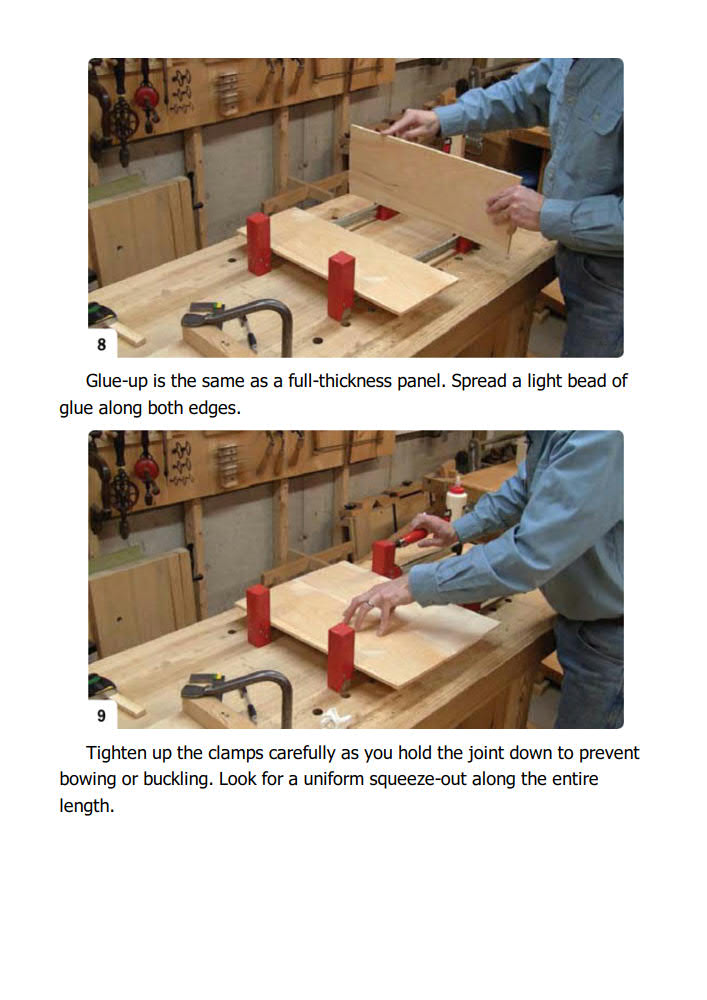 8

Glue-up is the same as a full-thickness panel. Spread a light bead of glue along both edges.

9

Tighten up the clamps carefully as you hold the joint down to prevent bowing or buckling. Look for a uniform squeeze-out along the entire length.